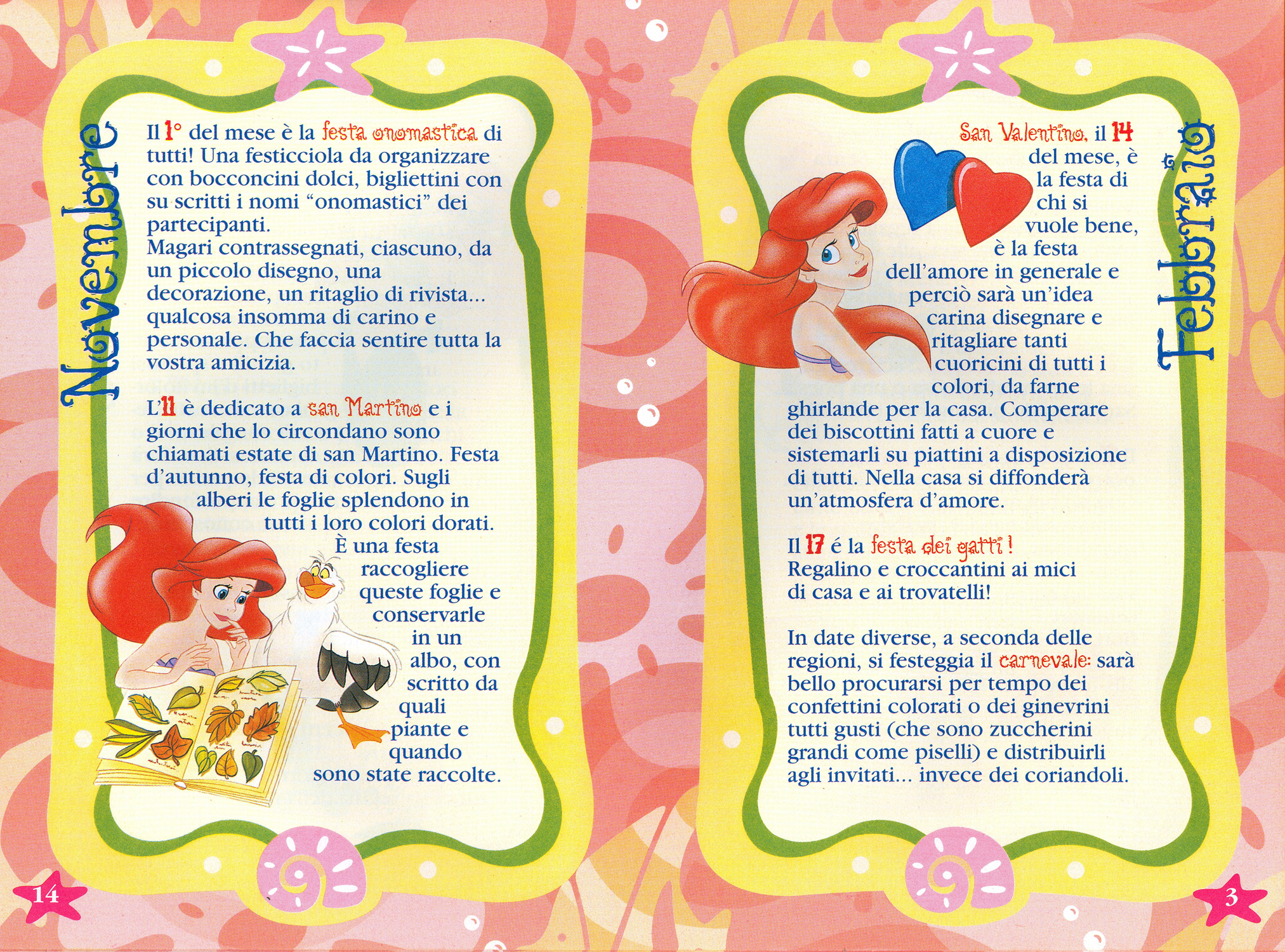 Novembre

Il 1° del mese è la festa onomastica di tutti! Una festicciola da organizzare con bocconcini dolci, bigliettini con su scritti i nomi "onomastici" dei partecipanti.
Magari contrassegnati, ciascuno, da un piccolo disegno, una decorazione, un ritaglio di rivista... qualcosa insomma di carino e personale. Che faccia sentire tutta la vostra amicizia.

L'11 è dedicato a san Martino e i giorni che lo circondano sono chiamati estate di san Martino. Festa d'autunno, festa di colori. Sugli alberi le foglie splendono in tutti i loro colori dorati. È una festa raccogliere queste foglie e conservarle in un albo, con scritto da quali piante e quando sono state raccolte.

14

Febbraio

San Valentino, il 14 del mese, è la festa di chi si vuole bene, è la festa dell'amore in generale e perciò sarà un'idea carina disegnare e ritagliare tanti cuoricini di tutti i colori, da farne ghirlande per la casa. Comperare dei biscottini fatti a cuore e sistemarli su piattini a disposizione di tutti. Nella casa si diffonderà un'atmosfera d'amore.

Il 17 é la festa dei gatti! Regalino e croccantini ai mici di casa e ai trovatelli!

In date diverse, a seconda delle regioni, si festeggia il carnevale: sarà bello procurarsi per tempo dei confettini colorati o dei ginevrini tutti gusti (che sono zuccherini grandi come piselli) e distribuirli agli invitati... invece dei coriandoli.

3